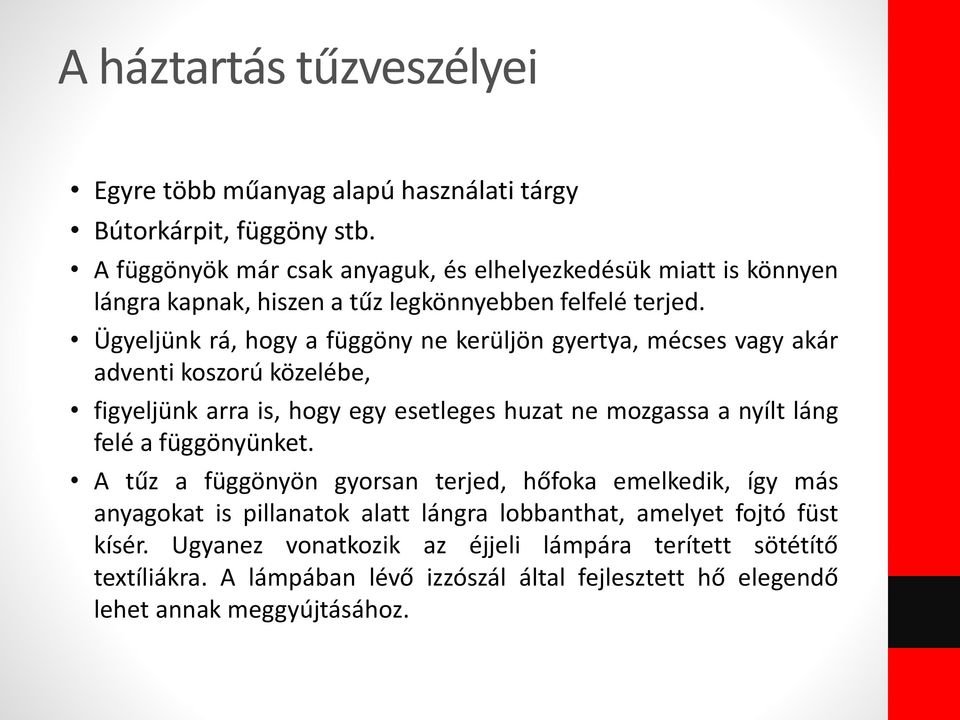 A háztartás tűzveszélyei

• Egyre több műanyag alapú használati tárgy
• Bútorkárpit, függöny stb.
• A függönyök már csak anyaguk, és elhelyezkedésük miatt is könnyen lángra kapnak, hiszen a tűz legkönnyebben felfelé terjed.
• Ügyeljünk rá, hogy a függöny ne kerüljön gyertya, mécses vagy akár adventi koszorú közelébe,
• figyeljünk arra is, hogy egy esetleges huzat ne mozgassa a nyílt láng felé a függönyünket.
• A tűz a függönyön gyorsan terjed, hőfoka emelkedik, így más anyagokat is pillanatok alatt lángra lobbanthat, amelyet fojtó füst kísér. Ugyanez vonatkozik az éjjeli lámpára terített sötétítő textíliákra. A lámpában lévő izzószál által fejlesztett hő elegendő lehet annak meggyújtásához.